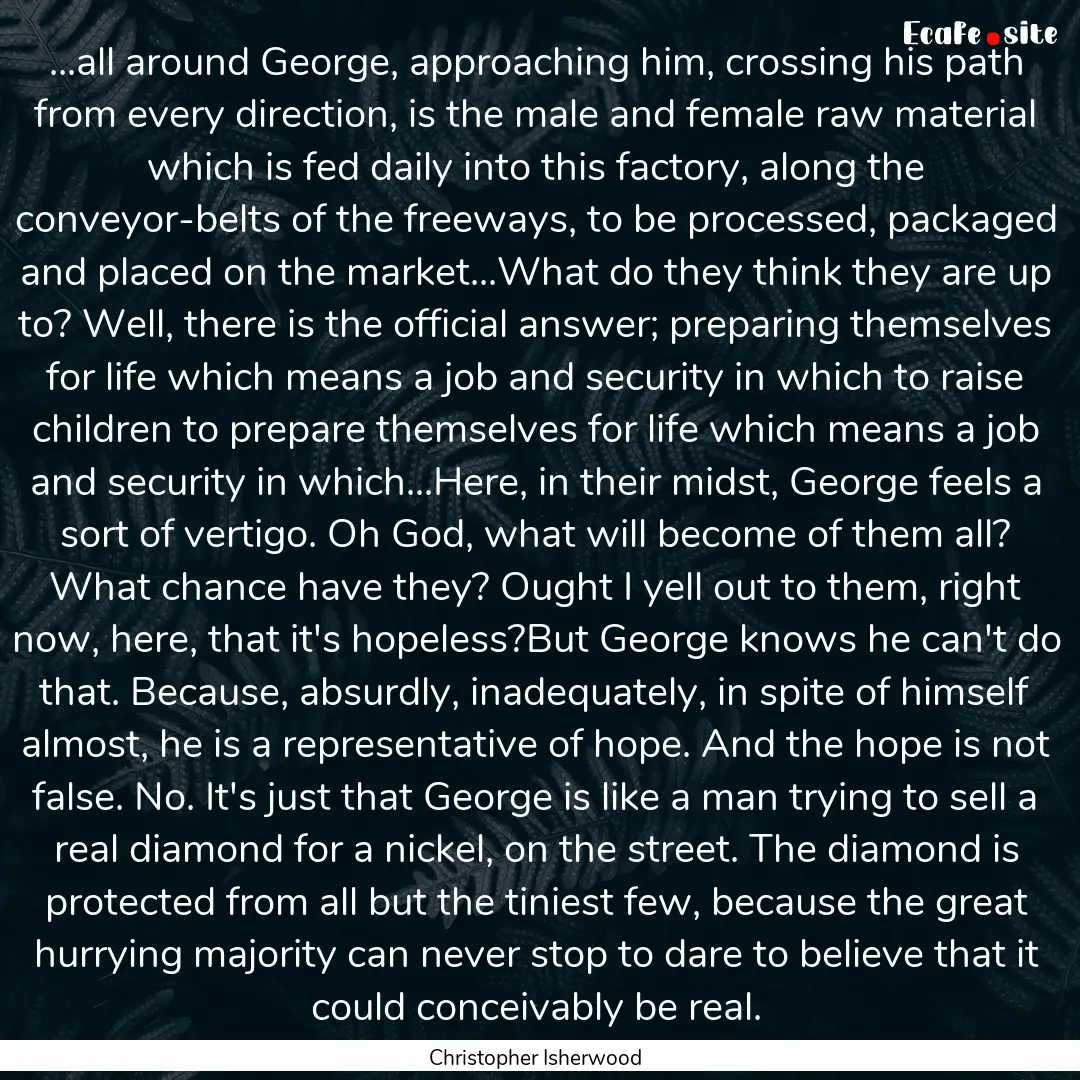 Ecafe.site

...all around George, approaching him, crossing his path from every direction, is the male and female raw material which is fed daily into this factory, along the conveyor-belts of the freeways, to be processed, packaged and placed on the market...What do they think they are up to? Well, there is the official answer; preparing themselves for life which means a job and security in which to raise children to prepare themselves for life which means a job and security in which...Here, in their midst, George feels a sort of vertigo. Oh God, what will become of them all? What chance have they? Ought I yell out to them, right now, here, that it's hopeless?But George knows he can't do that. Because, absurdly, inadequately, in spite of himself almost, he is a representative of hope. And the hope is not false. No. It's just that George is like a man trying to sell a real diamond for a nickel, on the street. The diamond is protected from all but the tiniest few, because the great hurrying majority can never stop to dare to believe that it could conceivably be real.

Christopher Isherwood